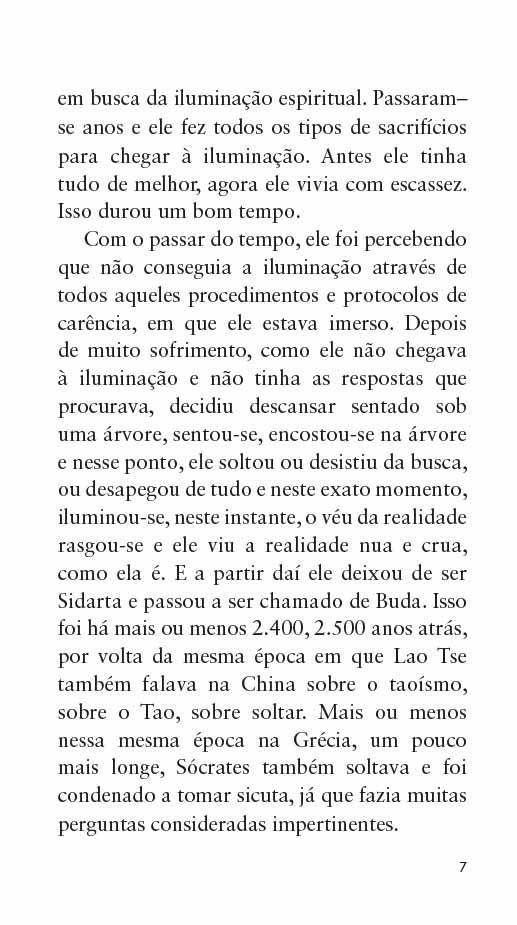 em busca da iluminação espiritual. Passaram–se anos e ele fez todos os tipos de sacrifícios para chegar à iluminação. Antes ele tinha tudo de melhor, agora ele vivia com escassez. Isso durou um bom tempo.

Com o passar do tempo, ele foi percebendo que não conseguia a iluminação através de todos aqueles procedimentos e protocolos de carência, em que ele estava imerso. Depois de muito sofrimento, como ele não chegava à iluminação e não tinha as respostas que procurava, decidiu descansar sentado sob uma árvore, sentou-se, encostou-se na árvore e nesse ponto, ele soltou ou desistiu da busca, ou desapegou de tudo e neste exato momento, iluminou-se, neste instante, o véu da realidade rasgou-se e ele viu a realidade nua e crua, como ela é. E a partir daí ele deixou de ser Sidarta e passou a ser chamado de Buda. Isso foi há mais ou menos 2.400, 2.500 anos atrás, por volta da mesma época em que Lao Tse também falava na China sobre o taoísmo, sobre o Tao, sobre soltar. Mais ou menos nessa mesma época na Grécia, um pouco mais longe, Sócrates também soltava e foi condenado a tomar sicuta, já que fazia muitas perguntas consideradas impertinentes.

7